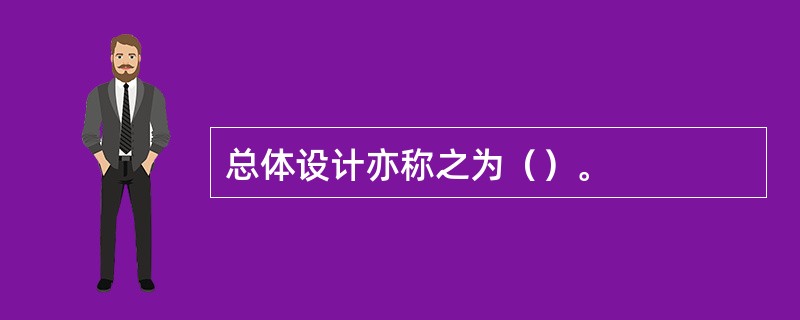 总体设计亦称之为（）。